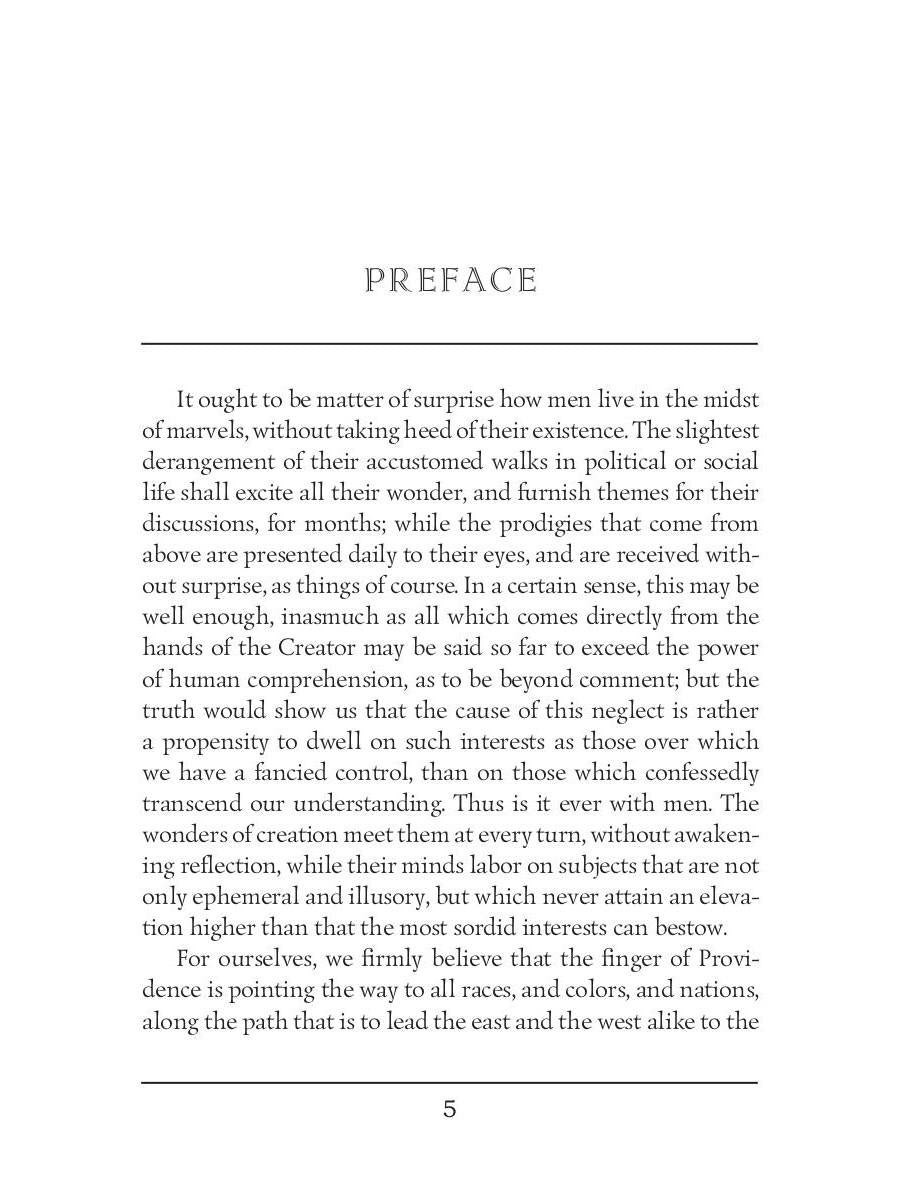 PREFACE

It ought to be matter of surprise how men live in the midst of marvels, without taking heed of their existence. The slightest derangement of their accustomed walks in political or social life shall excite all their wonder, and furnish themes for their discussions, for months; while the prodigies that come from above are presented daily to their eyes, and are received without surprise, as things of course. In a certain sense, this may be well enough, inasmuch as all which comes directly from the hands of the Creator may be said so far to exceed the power of human comprehension, as to be beyond comment; but the truth would show us that the cause of this neglect is rather a propensity to dwell on such interests as those over which we have a fancied control, than on those which confessedly transcend our understanding. Thus is it ever with men. The wonders of creation meet them at every turn, without awakening reflection, while their minds labor on subjects that are not only ephemeral and illusory, but which never attain an elevation higher than that the most sordid interests can bestow.

For ourselves, we firmly believe that the finger of Providence is pointing the way to all races, and colors, and nations, along the path that is to lead the east and the west alike to the

5